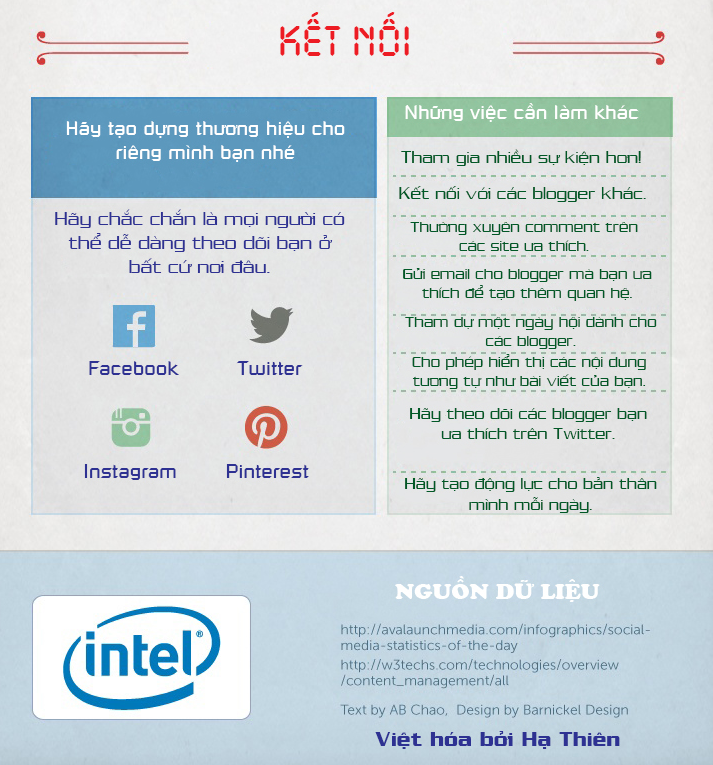 KẾT NỐI

Hãy tạo dựng thương hiệu cho riêng mình bạn nhé

Hãy chắc chắn là mọi người có thể dễ dàng theo dõi bạn ở bất cứ nơi đâu.

Facebook

Twitter

Instagram

Pinterest

Những việc cần làm khác

Tham gia nhiều sự kiện hơn!

Kết nối với các blogger khác.

Thường xuyên comment trên các site ưa thích.

Gửi email cho blogger mà bạn ưa thích để tạo thêm quan hệ.

Tham dự một ngày hội dành cho các blogger.

Cho phép hiển thị các nội dung tương tự như bài viết của bạn.

Hãy theo dõi các blogger bạn ưa thích trên Twitter.

Hãy tạo động lực cho bản thân mình mỗi ngày.

intel

NGUỒN DỮ LIỆU

http://avalaunchmedia.com/infographics/social-media-statistics-of-the-day

http://w3techs.com/technologies/overview/content_management/all

Text by AB Chao, Design by Barnickel Design

Việt hóa bởi Hạ Thiên